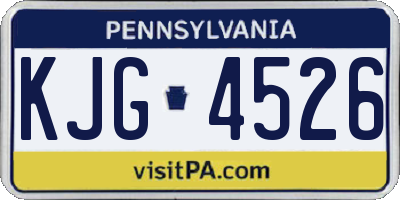 PENNSYLVANIA

KJG 4526

visitPA.com